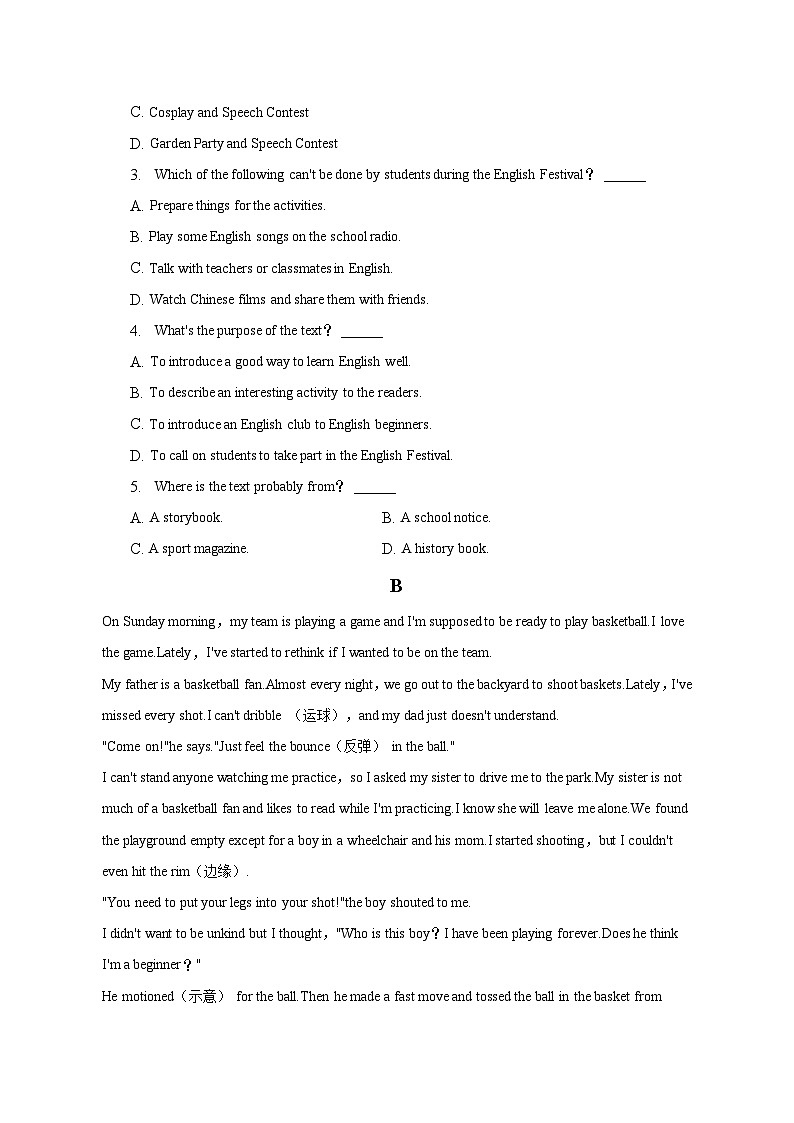 C. Cosplay and Speech Contest

D. Garden Party and Speech Contest

3. Which of the following can't be done by students during the English Festival？ ______

A. Prepare things for the activities.

B. Play some English songs on the school radio.

C. Talk with teachers or classmates in English.

D. Watch Chinese films and share them with friends.

4. What's the purpose of the text？ ______

A. To introduce a good way to learn English well.

B. To describe an interesting activity to the readers.

C. To introduce an English club to English beginners.

D. To call on students to take part in the English Festival.

5. Where is the text probably from？ ______

A. A storybook.

B. A school notice.

C. A sport magazine.

D. A history book.

B

On Sunday morning，my team is playing a game and I'm supposed to be ready to play basketball.I love the game.Lately，I've started to rethink if I wanted to be on the team.

My father is a basketball fan.Almost every night，we go out to the backyard to shoot baskets.Lately，I've missed every shot.I can't dribble （运球），and my dad just doesn't understand.

"Come on!"he says."Just feel the bounce（反弹） in the ball."

I can't stand anyone watching me practice，so I asked my sister to drive me to the park.My sister is not much of a basketball fan and likes to read while I'm practicing.I know she will leave me alone.We found the playground empty except for a boy in a wheelchair and his mom.I started shooting，but I couldn't even hit the rim（边缘）.

"You need to put your legs into your shot!"the boy shouted to me.

I didn't want to be unkind but I thought，"Who is this boy？I have been playing forever.Does he think I'm a beginner？"

He motioned（示意） for the ball.Then he made a fast move and tossed the ball in the basket from